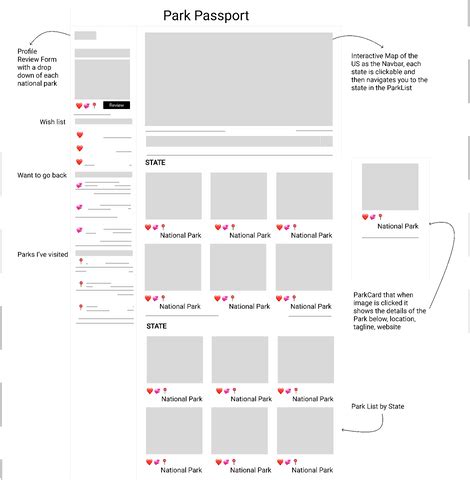 Park Passport

Profile
Review Form with a drop down of each national park

Review

Wish list

Want to go back

Parks I've visited

Interactive Map of the US as the Navbar, each state is clickable and then navigates you to the state in the ParkList

STATE

National Park

National Park

National Park

National Park

National Park

National Park

STATE

National Park

National Park

National Park

National Park

National Park

National Park

National Park

ParkCard that when image is clicked it shows the details of the Park below, location, tagline, website

Park List by State